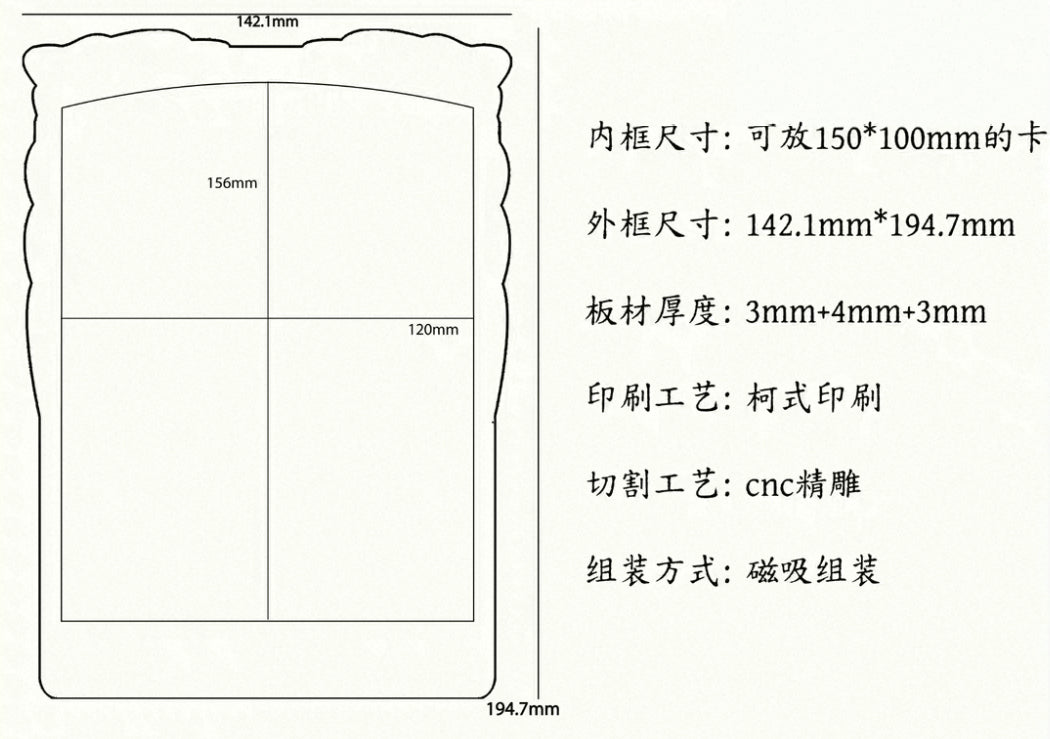 142.1mm

156mm

120mm

194.7mm

内框尺寸: 可放150*100mm的卡

外框尺寸: 142.1mm*194.7mm

板材厚度: 3mm+4mm+3mm

印刷工艺: 柯式印刷

切割工艺: cnc精雕

组装方式: 磁吸组装